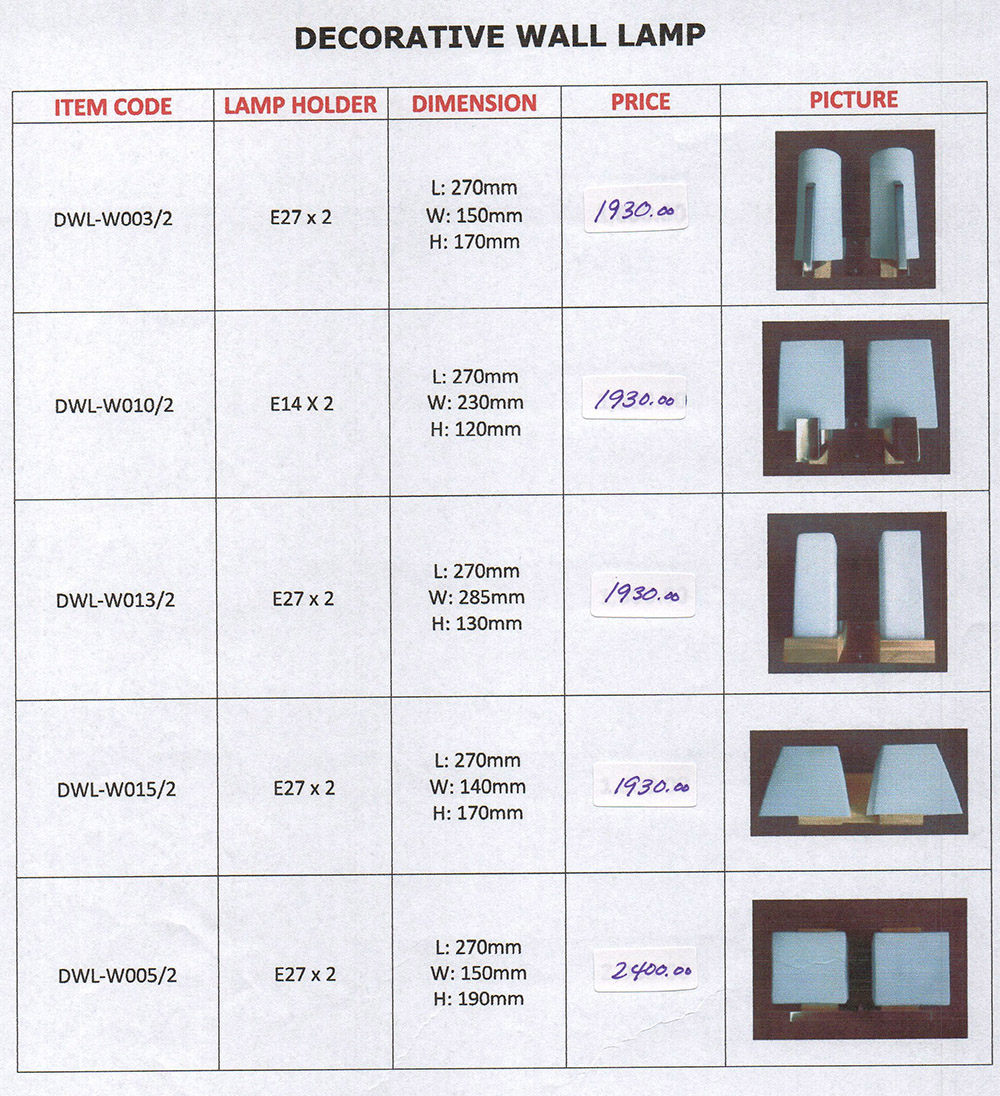 DECORATIVE WALL LAMP

| ITEM CODE | LAMP HOLDER | DIMENSION | PRICE | PICTURE |
|---|---|---|---|---|
| DWL-W003/2 | E27 x 2 | L: 270mm W: 150mm H: 170mm | 1930.00 | |
| DWL-W010/2 | E14 X 2 | L: 270mm W: 230mm H: 120mm | 1930.00 | |
| DWL-W013/2 | E27 x 2 | L: 270mm W: 285mm H: 130mm | 1930.00 | |
| DWL-W015/2 | E27 x 2 | L: 270mm W: 140mm H: 170mm | 1930.00 | |
| DWL-W005/2 | E27 x 2 | L: 270mm W: 150mm H: 190mm | 2400.00 | |